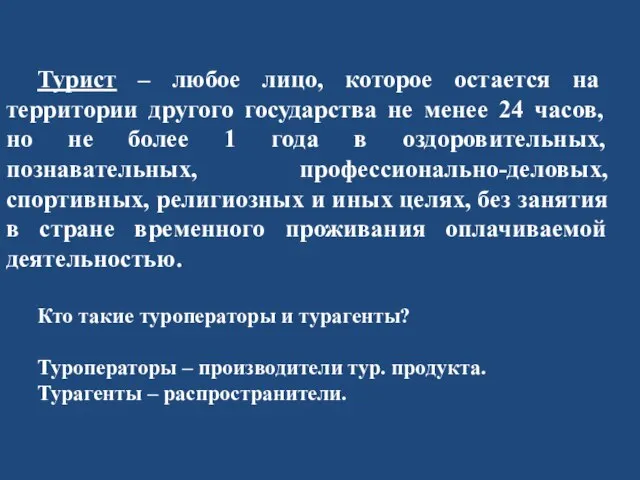 Турист – любое лицо, которое остается на территории другого государства не менее 24 часов, но не более 1 года в оздоровительных, познавательных, профессионально-деловых, спортивных, религиозных и иных целях, без занятия в стране временного проживания оплачиваемой деятельностью.

Кто такие туроператоры и турагенты?

Туроператоры – производители тур. продукта.
Турагенты – распространители.